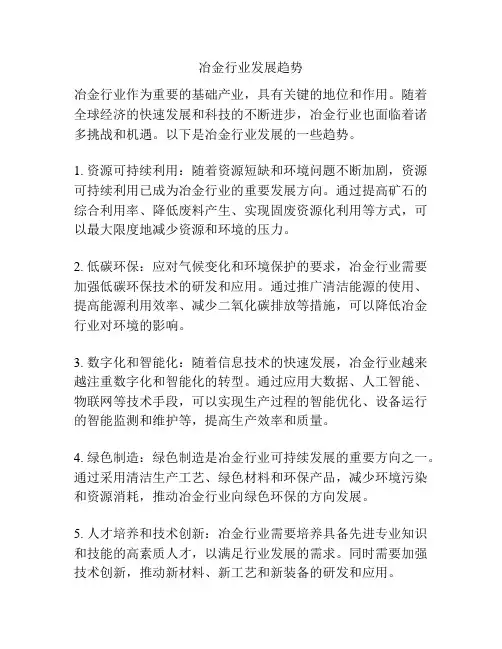 冶金行业发展趋势

冶金行业作为重要的基础产业，具有关键的地位和作用。随着全球经济的快速发展和科技的不断进步，冶金行业也面临着诸多挑战和机遇。以下是冶金行业发展的一些趋势。

1. 资源可持续利用：随着资源短缺和环境问题不断加剧，资源可持续利用已成为冶金行业的重要发展方向。通过提高矿石的综合利用率、降低废料产生、实现固废资源化利用等方式，可以最大限度地减少资源和环境的压力。

2. 低碳环保：应对气候变化和环境保护的要求，冶金行业需要加强低碳环保技术的研发和应用。通过推广清洁能源的使用、提高能源利用效率、减少二氧化碳排放等措施，可以降低冶金行业对环境的影响。

3. 数字化和智能化：随着信息技术的快速发展，冶金行业越来越注重数字化和智能化的转型。通过应用大数据、人工智能、物联网等技术手段，可以实现生产过程的智能优化、设备运行的智能监测和维护等，提高生产效率和质量。

4. 绿色制造：绿色制造是冶金行业可持续发展的重要方向之一。通过采用清洁生产工艺、绿色材料和环保产品，减少环境污染和资源消耗，推动冶金行业向绿色环保的方向发展。

5. 人才培养和技术创新：冶金行业需要培养具备先进专业知识和技能的高素质人才，以满足行业发展的需求。同时需要加强技术创新，推动新材料、新工艺和新装备的研发和应用。